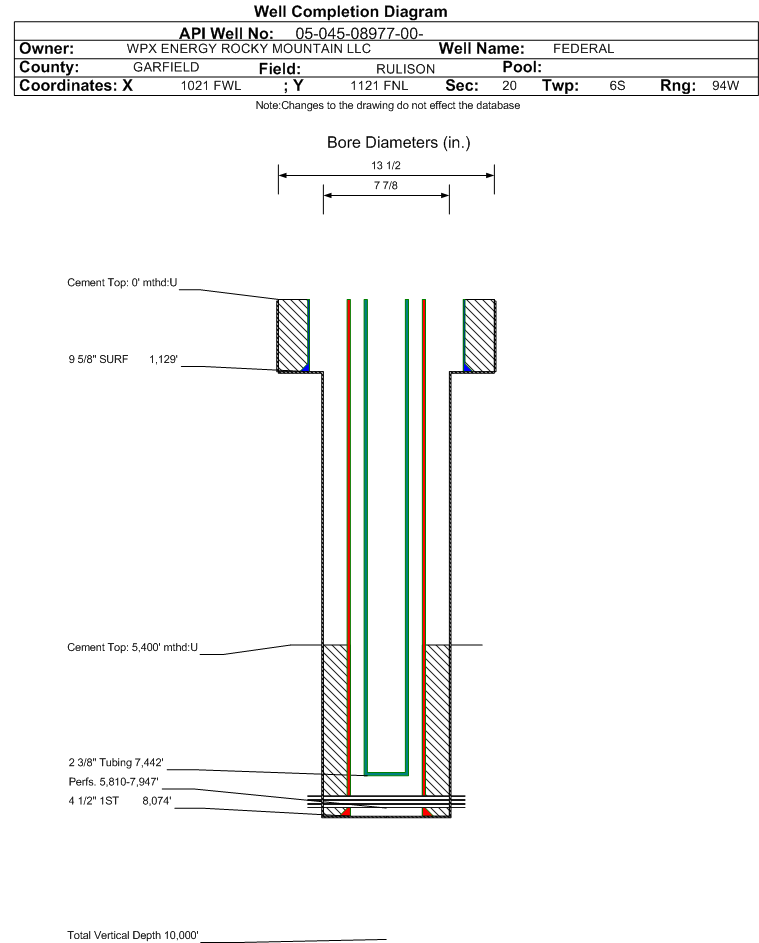 Well Completion Diagram

API Well No: 05-045-08977-00-

Owner: WPX ENERGY ROCKY MOUNTAIN LLC Well Name: FEDERAL

County: GARFIELD Field: RULISON Pool:

Coordinates: X 1021 FWL ; Y 1121 FNL Sec: 20 Twp: 6S Rng: 94W

Note:Changes to the drawing do not effect the database

Bore Diameters (in.)

13 1/2

7 7/8

Cement Top: 0' mthd:U

9 5/8" SURF 1,129'

Cement Top: 5,400' mthd:U

2 3/8" Tubing 7,442'

Perfs. 5,810-7,947'

4 1/2" 1ST 8,074'

Total Vertical Depth 10,000'